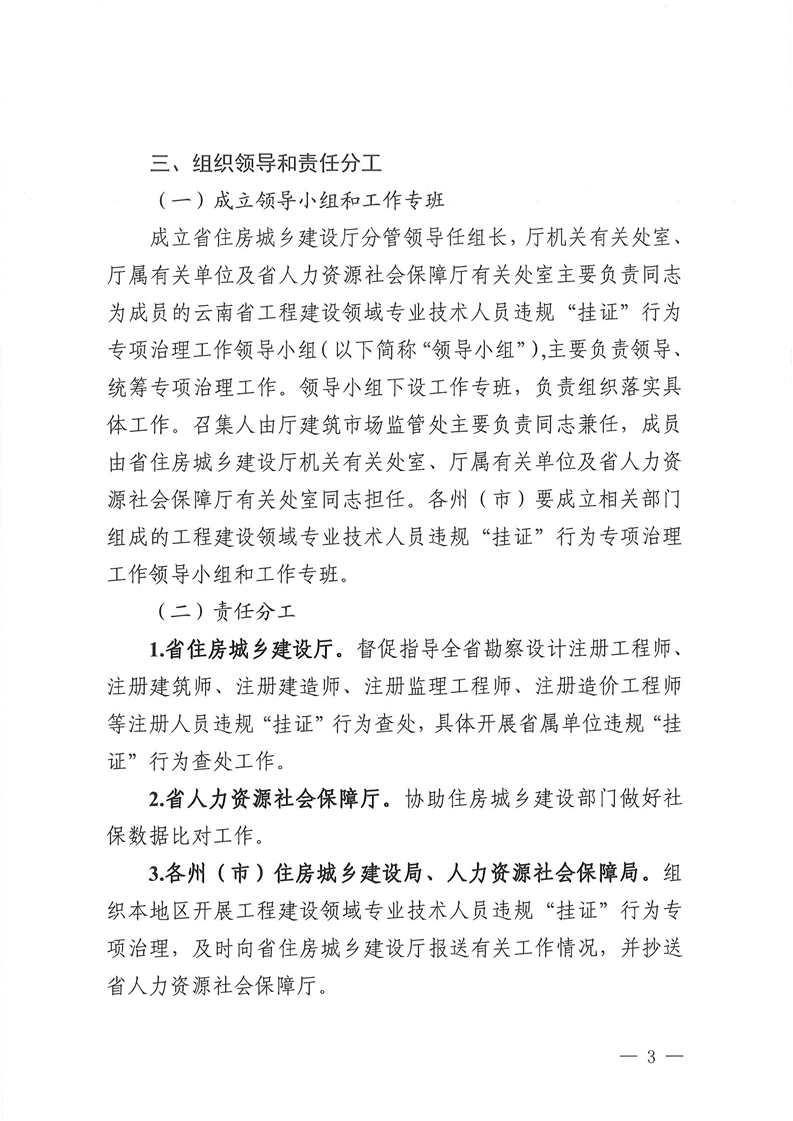 三、组织领导和责任分工

（一）成立领导小组和工作专班

成立省住房城乡建设厅分管领导任组长，厅机关有关处室、厅属有关单位及省人力资源社会保障厅有关处室主要负责同志为成员的云南省工程建设领域专业技术人员违规“挂证”行为专项治理工作领导小组（以下简称“领导小组”），主要负责领导、统筹专项治理工作。领导小组下设工作专班，负责组织落实具体工作。召集人由厅建筑市场监管处主要负责同志兼任，成员由省住房城乡建设厅机关有关处室、厅属有关单位及省人力资源社会保障厅有关处室同志担任。各州（市）要成立相关部门组成的工程建设领域专业技术人员违规“挂证”行为专项治理工作领导小组和工作专班。

（二）责任分工

1.省住房城乡建设厅。督促指导全省勘察设计注册工程师、注册建筑师、注册建造师、注册监理工程师、注册造价工程师等注册人员违规“挂证”行为查处，具体开展省属单位违规“挂证”行为查处工作。

2.省人力资源社会保障厅。协助住房城乡建设部门做好社保数据比对工作。

3.各州（市）住房城乡建设局、人力资源社会保障局。组织本地区开展工程建设领域专业技术人员违规“挂证”行为专项治理，及时向省住房城乡建设厅报送有关工作情况，并抄送省人力资源社会保障厅。

— 3 —